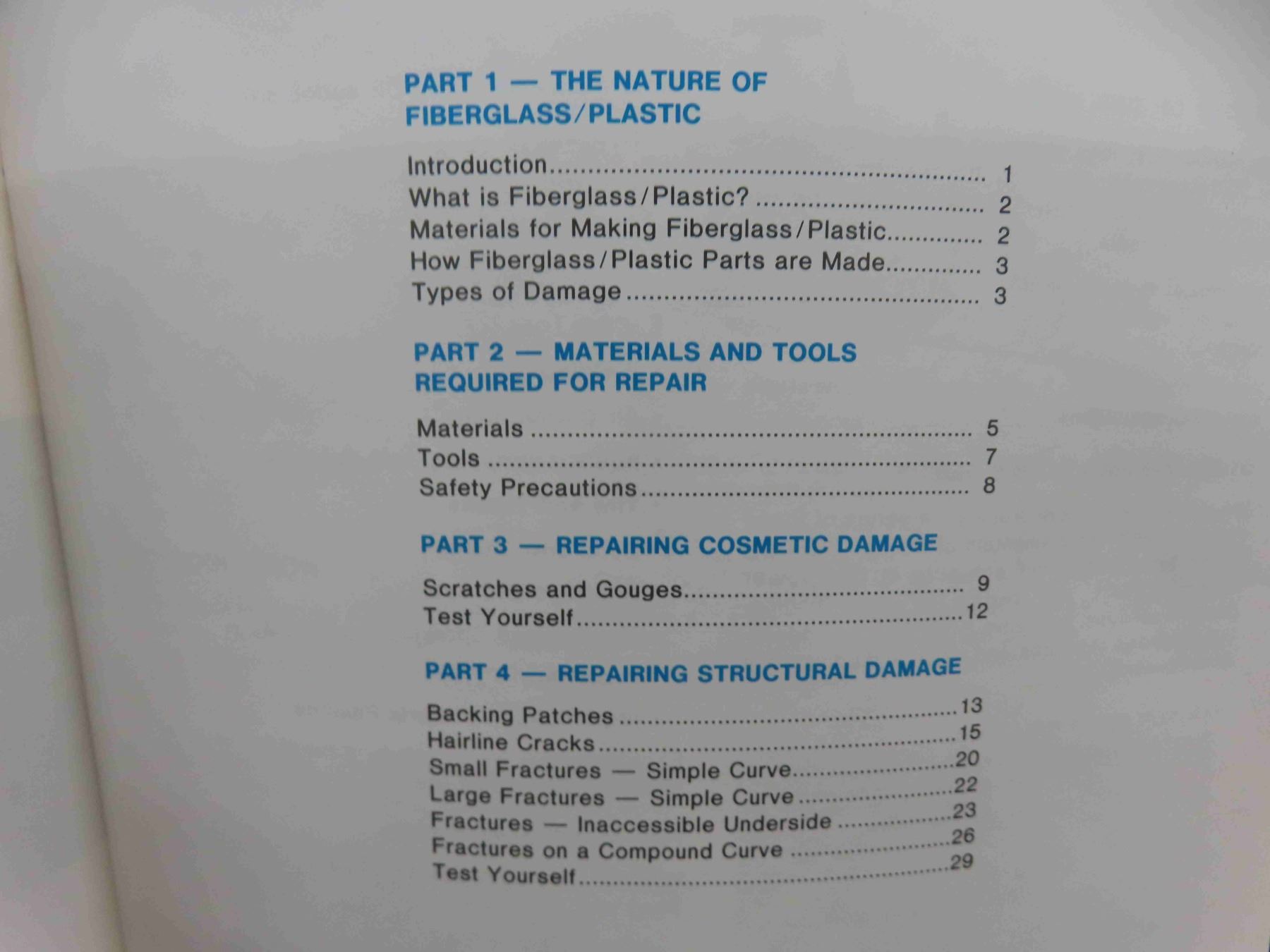 PART 1 — THE NATURE OF FIBERGLASS/PLASTIC

Introduction 1
What is Fiberglass/Plastic? 2
Materials for Making Fiberglass/Plastic 2
How Fiberglass/Plastic Parts are Made 3
Types of Damage 3

PART 2 — MATERIALS AND TOOLS REQUIRED FOR REPAIR

Materials 5
Tools 7
Safety Precautions 8

PART 3 — REPAIRING COSMETIC DAMAGE

Scratches and Gouges 9
Test Yourself 12

PART 4 — REPAIRING STRUCTURAL DAMAGE

Backing Patches 13
Hairline Cracks 15
Small Fractures — Simple Curve 20
Large Fractures — Simple Curve 22
Fractures — Inaccessible Underside 23
Fractures on a Compound Curve 26
Test Yourself 29